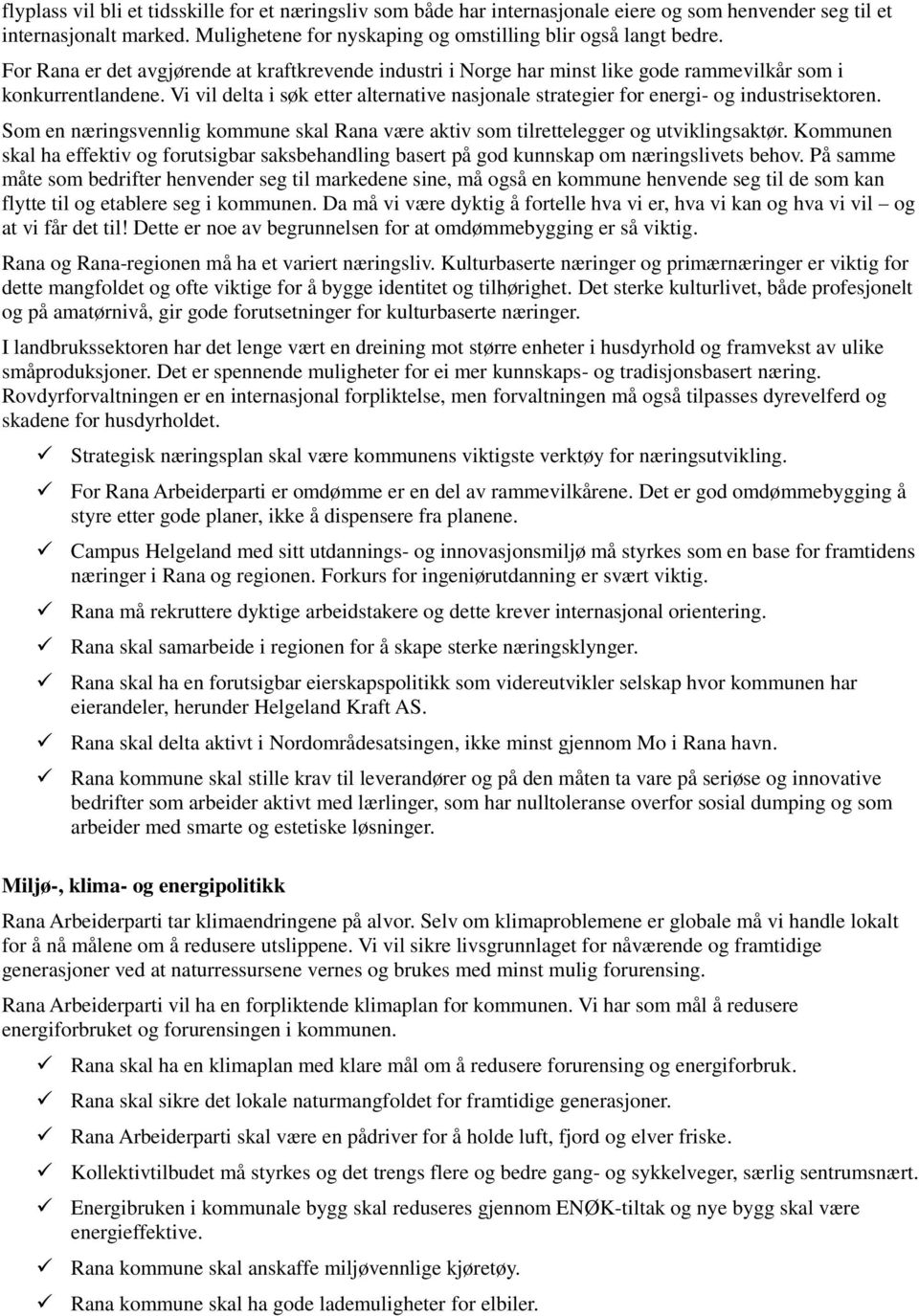 flyplass vil bli et tidsskille for et næringsliv som både har internasjonale eiere og som henvender seg til et internasjonalt marked. Mulighetene for nyskaping og omstilling blir også langt bedre.

For Rana er det avgjørende at kraftkrevende industri i Norge har minst like gode rammevilkår som i konkurrentlandene. Vi vil delta i søk etter alternative nasjonale strategier for energi- og industrisektoren.

Som en næringsvennlig kommune skal Rana være aktiv som tilrettelegger og utviklingsaktør. Kommunen skal ha effektiv og forutsigbar saksbehandling basert på god kunnskap om næringslivets behov. På samme måte som bedrifter henvender seg til markedene sine, må også en kommune henvende seg til de som kan flytte til og etablere seg i kommunen. Da må vi være dyktig å fortelle hva vi er, hva vi kan og hva vi vil – og at vi får det til! Dette er noe av begrunnelsen for at omdømmebygging er så viktig.

Rana og Rana-regionen må ha et variert næringsliv. Kulturbaserte næringer og primærnæringer er viktig for dette mangfoldet og ofte viktige for å bygge identitet og tilhørighet. Det sterke kulturlivet, både profesjonelt og på amatørnivå, gir gode forutsetninger for kulturbaserte næringer.

I landbrukssektoren har det lenge vært en dreining mot større enheter i husdyrhold og framvekst av ulike småproduksjoner. Det er spennende muligheter for ei mer kunnskaps- og tradisjonsbasert næring. Rovdyrforvaltningen er en internasjonal forpliktelse, men forvaltningen må også tilpasses dyrevelferd og skadene for husdyrholdet.

✓ Strategisk næringsplan skal være kommunens viktigste verktøy for næringsutvikling.
✓ For Rana Arbeiderparti er omdømme er en del av rammevilkårene. Det er god omdømmebygging å styre etter gode planer, ikke å dispensere fra planene.
✓ Campus Helgeland med sitt utdannings- og innovasjonsmiljø må styrkes som en base for framtidens næringer i Rana og regionen. Forkurs for ingeniørutdanning er svært viktig.
✓ Rana må rekruttere dyktige arbeidstakere og dette krever internasjonal orientering.
✓ Rana skal samarbeide i regionen for å skape sterke næringsklynger.
✓ Rana skal ha en forutsigbar eierskapspolitikk som videreutvikler selskap hvor kommunen har eierandeler, herunder Helgeland Kraft AS.
✓ Rana skal delta aktivt i Nordområdesatsingen, ikke minst gjennom Mo i Rana havn.
✓ Rana kommune skal stille krav til leverandører og på den måten ta vare på seriøse og innovative bedrifter som arbeider aktivt med lærlinger, som har nulltoleranse overfor sosial dumping og som arbeider med smarte og estetiske løsninger.

Miljø-, klima- og energipolitikk

Rana Arbeiderparti tar klimaendringene på alvor. Selv om klimaproblemene er globale må vi handle lokalt for å nå målene om å redusere utslippene. Vi vil sikre livsgrunnlaget for nåværende og framtidige generasjoner ved at naturressursene vernes og brukes med minst mulig forurensing.

Rana Arbeiderparti vil ha en forpliktende klimaplan for kommunen. Vi har som mål å redusere energiforbruket og forurensingen i kommunen.

✓ Rana skal ha en klimaplan med klare mål om å redusere forurensing og energiforbruk.
✓ Rana skal sikre det lokale naturmangfoldet for framtidige generasjoner.
✓ Rana Arbeiderparti skal være en pådriver for å holde luft, fjord og elver friske.
✓ Kollektivtilbudet må styrkes og det trengs flere og bedre gang- og sykkelveger, særlig sentrumsnært.
✓ Energibruken i kommunale bygg skal reduseres gjennom ENØK-tiltak og nye bygg skal være energieffektive.
✓ Rana kommune skal anskaffe miljøvennlige kjøretøy.
✓ Rana kommune skal ha gode lademuligheter for elbiler.